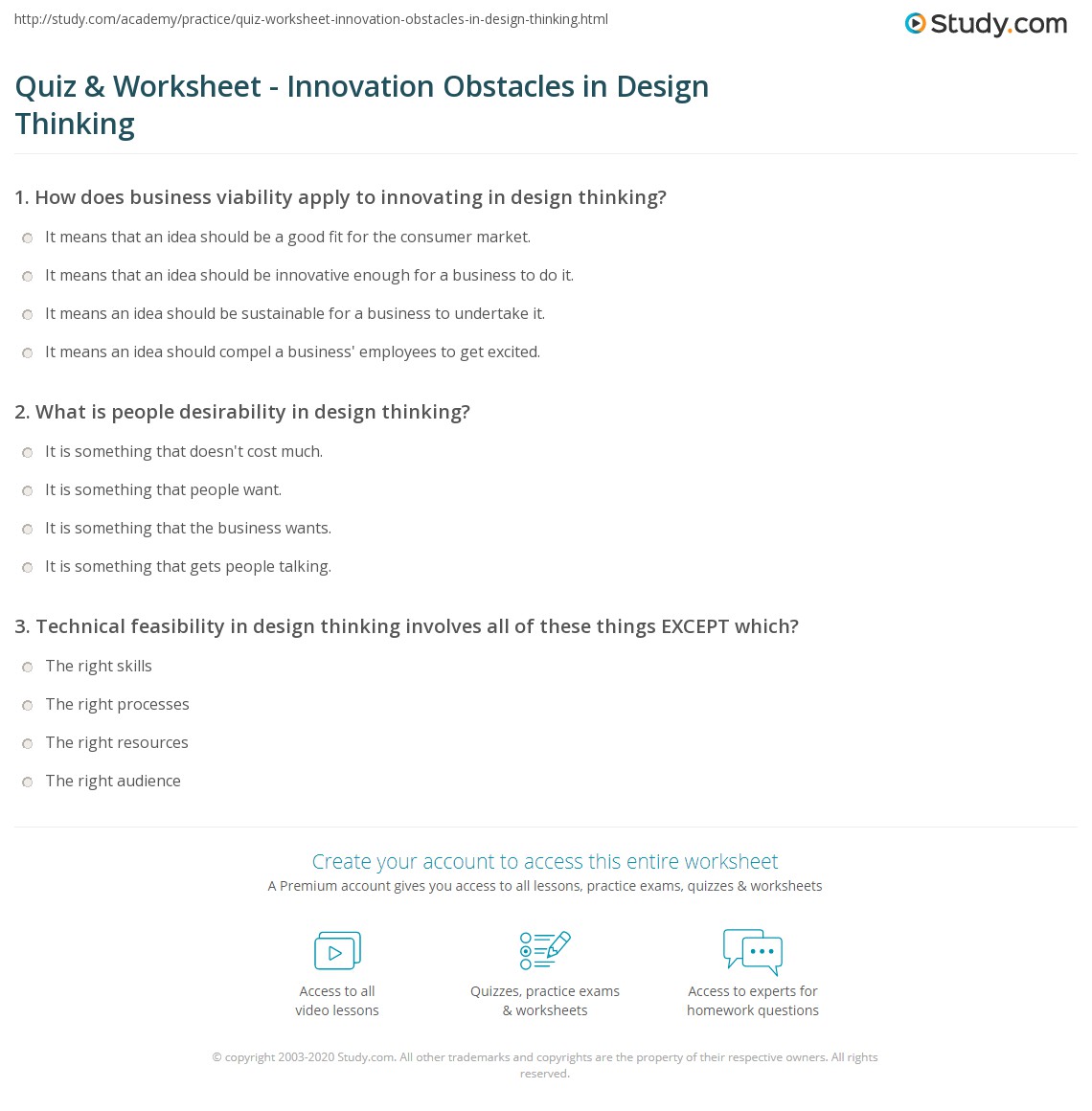 http://study.com/academy/practice/quiz-worksheet-innovation-obstacles-in-design-thinking.html

Study.com

Quiz & Worksheet - Innovation Obstacles in Design Thinking

1. How does business viability apply to innovating in design thinking?

It means that an idea should be a good fit for the consumer market.

It means that an idea should be innovative enough for a business to do it.

It means an idea should be sustainable for a business to undertake it.

It means an idea should compel a business' employees to get excited.

2. What is people desirability in design thinking?

It is something that doesn't cost much.

It is something that people want.

It is something that the business wants.

It is something that gets people talking.

3. Technical feasibility in design thinking involves all of these things EXCEPT which?

The right skills

The right processes

The right resources

The right audience

Create your account to access this entire worksheet

A Premium account gives you access to all lessons, practice exams, quizzes & worksheets

Access to all video lessons

Quizzes, practice exams & worksheets

Access to experts for homework questions

© copyright 2003-2020 Study.com. All other trademarks and copyrights are the property of their respective owners. All rights reserved.